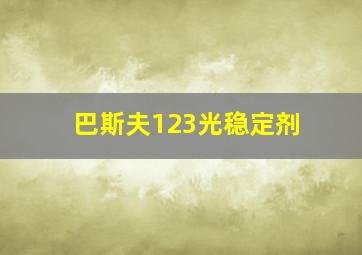 巴斯夫123光稳定剂